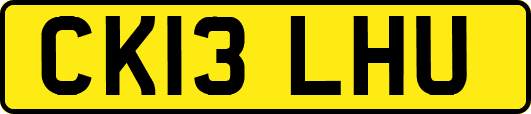 CK13 LHU